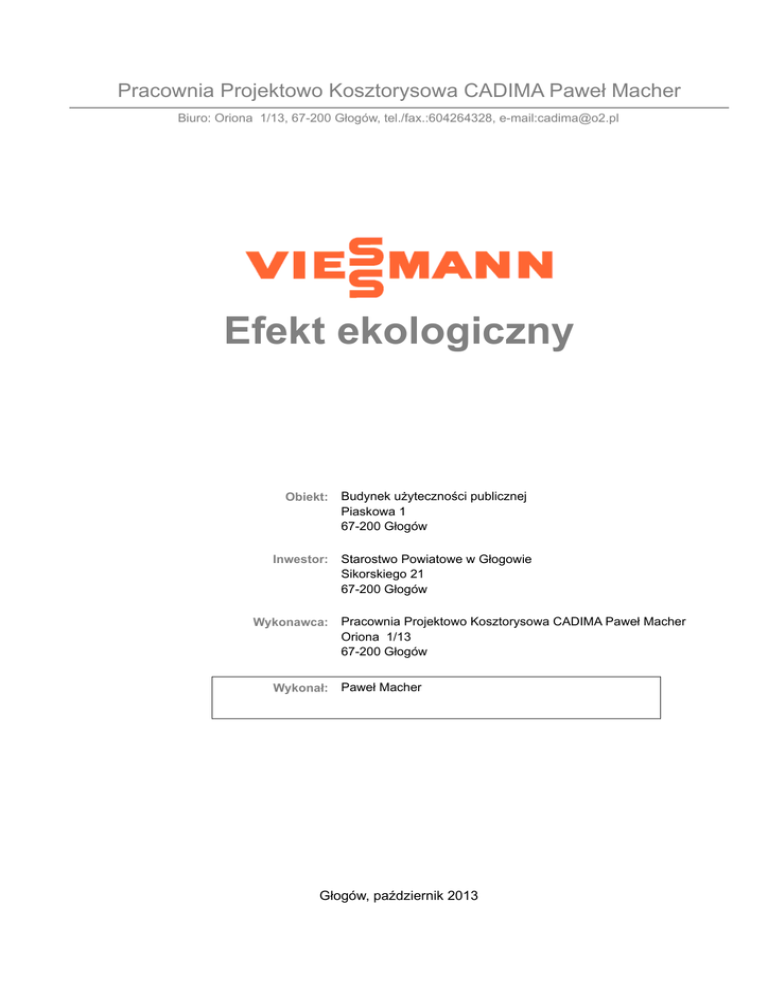 Pracownia Projektowo Kosztorysowa CADIMA Paweł Macher

Biuro: Oriona 1/13, 67-200 Głogów, tel./fax.:604264328, e-mail:cadima@o2.pl

VIESSMANN

Efekt ekologiczny

Obiekt: Budynek użyteczności publicznej
Piaskowa 1
67-200 Głogów

Inwestor: Starostwo Powiatowe w Głogowie
Sikorskiego 21
67-200 Głogów

Wykonawca: Pracownia Projektowo Kosztorysowa CADIMA Paweł Macher
Oriona 1/13
67-200 Głogów

Wykonał: Paweł Macher

Głogów, październik 2013